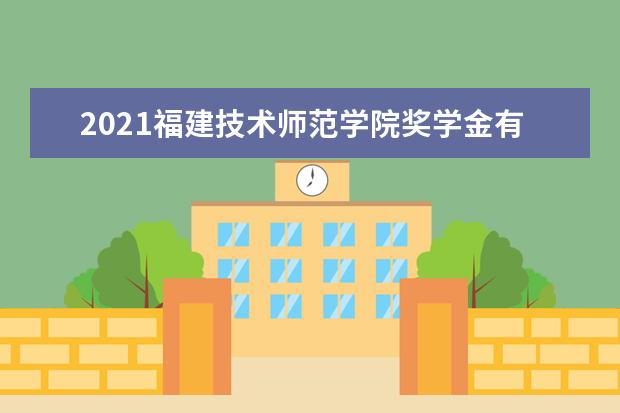 2021福建技术师范学院奖学金有